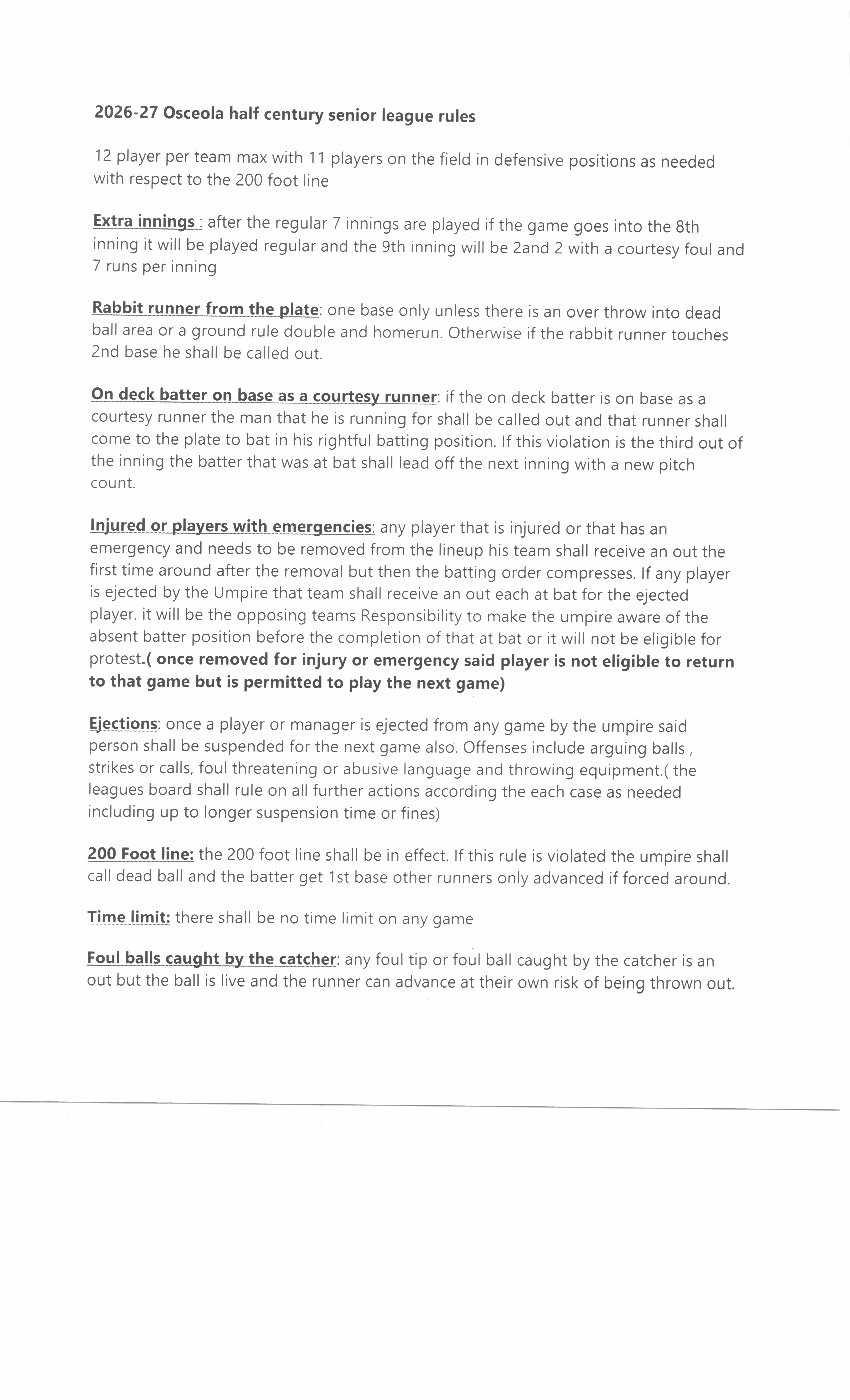 2026-27 Osceola half century senior league rules

12 player per team max with 11 players on the field in defensive positions as needed with respect to the 200 foot line

Extra innings : after the regular 7 innings are played if the game goes into the 8th inning it will be played regular and the 9th inning will be 2and 2 with a courtesy foul and 7 runs per inning

Rabbit runner from the plate: one base only unless there is an over throw into dead ball area or a ground rule double and homerun. Otherwise if the rabbit runner touches 2nd base he shall be called out.

On deck batter on base as a courtesy runner: if the on deck batter is on base as a courtesy runner the man that he is running for shall be called out and that runner shall come to the plate to bat in his rightful batting position. If this violation is the third out of the inning the batter that was at bat shall lead off the next inning with a new pitch count.

Injured or players with emergencies: any player that is injured or that has an emergency and needs to be removed from the lineup his team shall receive an out the first time around after the removal but then the batting order compresses. If any player is ejected by the Umpire that team shall receive an out each at bat for the ejected player. it will be the opposing teams Responsibility to make the umpire aware of the absent batter position before the completion of that at bat or it will not be eligible for protest.( once removed for injury or emergency said player is not eligible to return to that game but is permitted to play the next game)

Ejections: once a player or manager is ejected from any game by the umpire said person shall be suspended for the next game also. Offenses include arguing balls , strikes or calls, foul threatening or abusive language and throwing equipment.( the leagues board shall rule on all further actions according the each case as needed including up to longer suspension time or fines)

200 Foot line: the 200 foot line shall be in effect. If this rule is violated the umpire shall call dead ball and the batter get 1st base other runners only advanced if forced around.

Time limit: there shall be no time limit on any game

Foul balls caught by the catcher: any foul tip or foul ball caught by the catcher is an out but the ball is live and the runner can advance at their own risk of being thrown out.